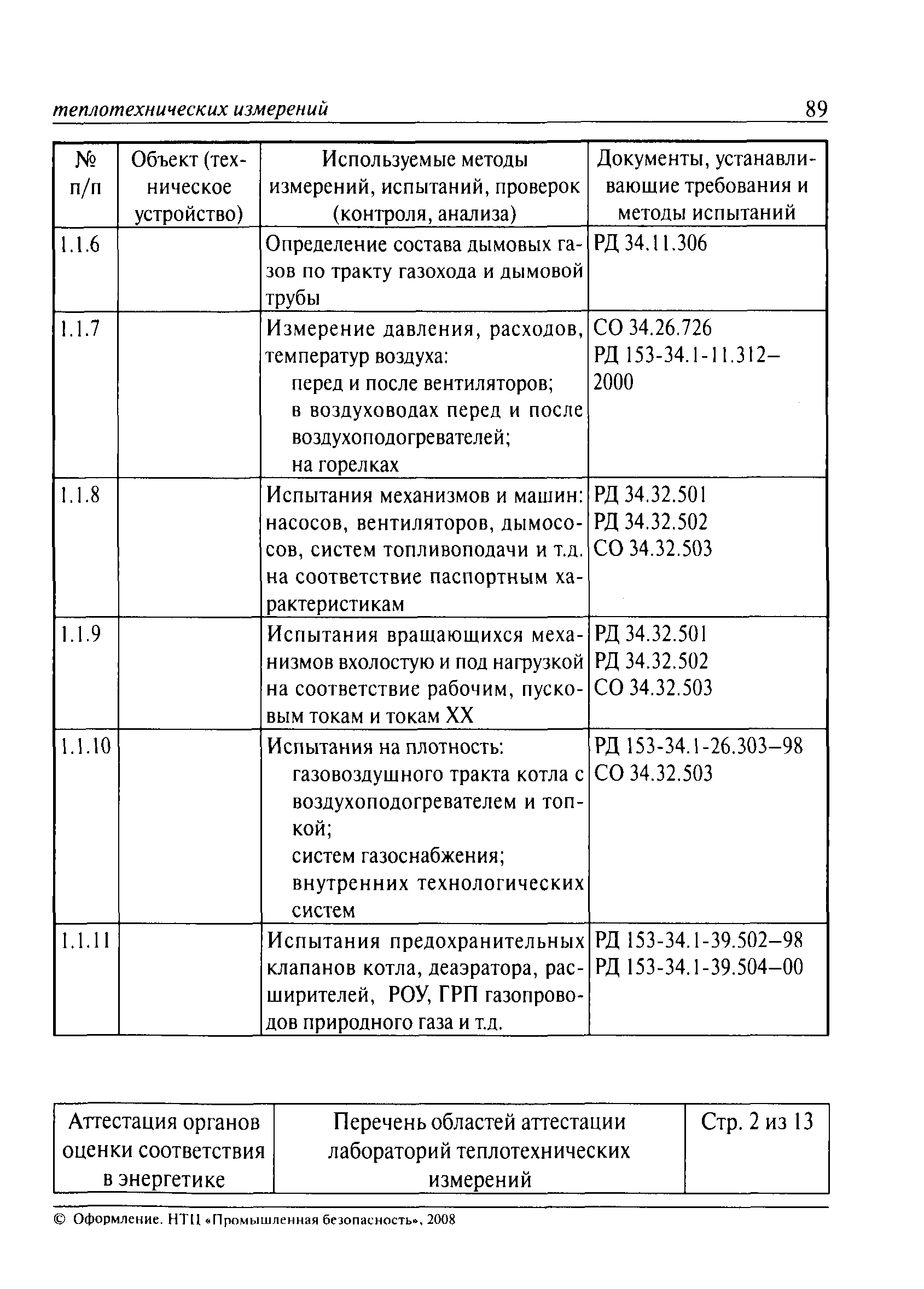 теплотехнических измерений 89

| № п/п | Объект (техническое устройство) | Используемые методы измерений, испытаний, проверок (контроля, анализа) | Документы, устанавливающие требования и методы испытаний |
|---|---|---|---|
| 1.1.6 | | Определение состава дымовых газов по тракту газохода и дымовой трубы | РД 34.11.306 |
| 1.1.7 | | Измерение давления, расходов, температур воздуха: перед и после вентиляторов; в воздуховодах перед и после воздухоподогревателей; на горелках | СО 34.26.726 РД 153-34.1-11.312–2000 |
| 1.1.8 | | Испытания механизмов и машин: насосов, вентиляторов, дымососов, систем топливоподачи и т.д. на соответствие паспортным характеристикам | РД 34.32.501 РД 34.32.502 СО 34.32.503 |
| 1.1.9 | | Испытания вращающихся механизмов вхолостую и под нагрузкой на соответствие рабочим, пусковым токам и токам XX | РД 34.32.501 РД 34.32.502 СО 34.32.503 |
| 1.1.10 | | Испытания на плотность: газовоздушного тракта котла с воздухоподогревателем и топкой; систем газоснабжения; внутренних технологических систем | РД 153-34.1-26.303–98 СО 34.32.503 |
| 1.1.11 | | Испытания предохранительных клапанов котла, деаэратора, расширителей, РОУ, ГРП газопроводов природного газа и т.д. | РД 153-34.1-39.502–98 РД 153-34.1-39.504–00 |

| Аттестация органов оценки соответствия в энергетике | Перечень областей аттестации лабораторий теплотехнических измерений | Стр. 2 из 13 |
|---|---|---|

© Оформление. НТЦ «Промышленная безопасность», 2008